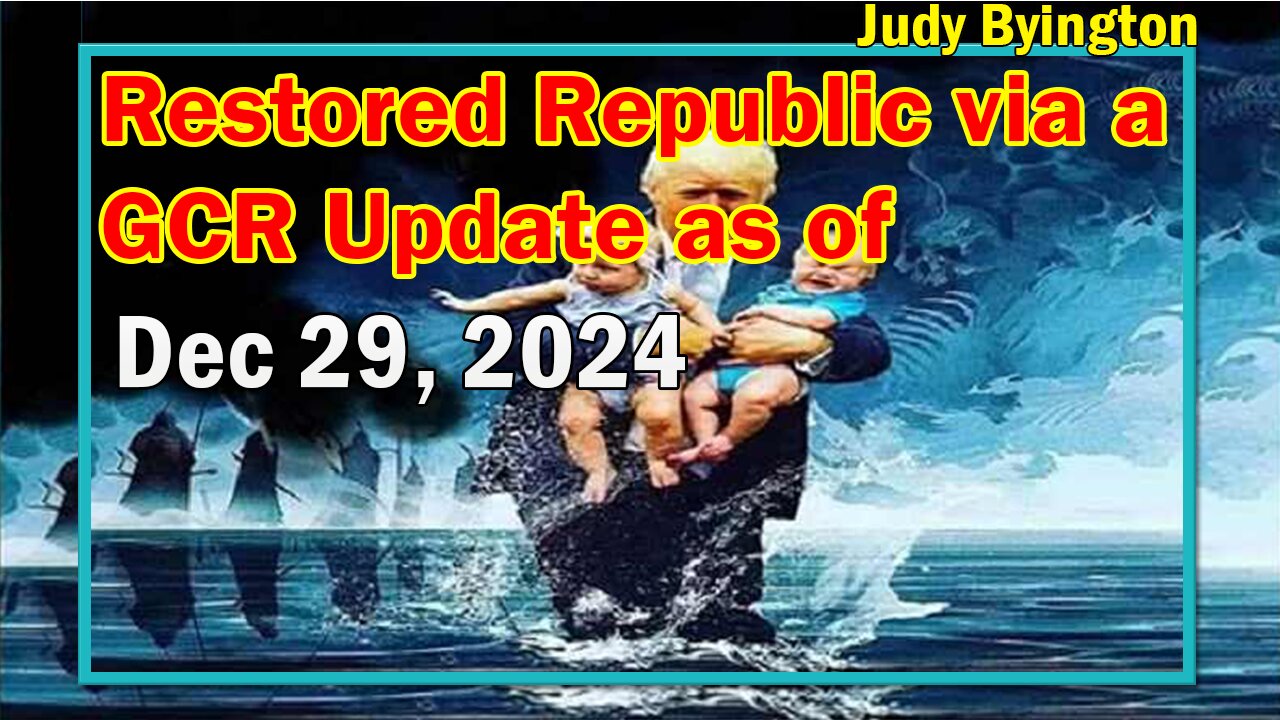 Judy Byington

Restored Republic via a GCR Update as of

Dec 29, 2024